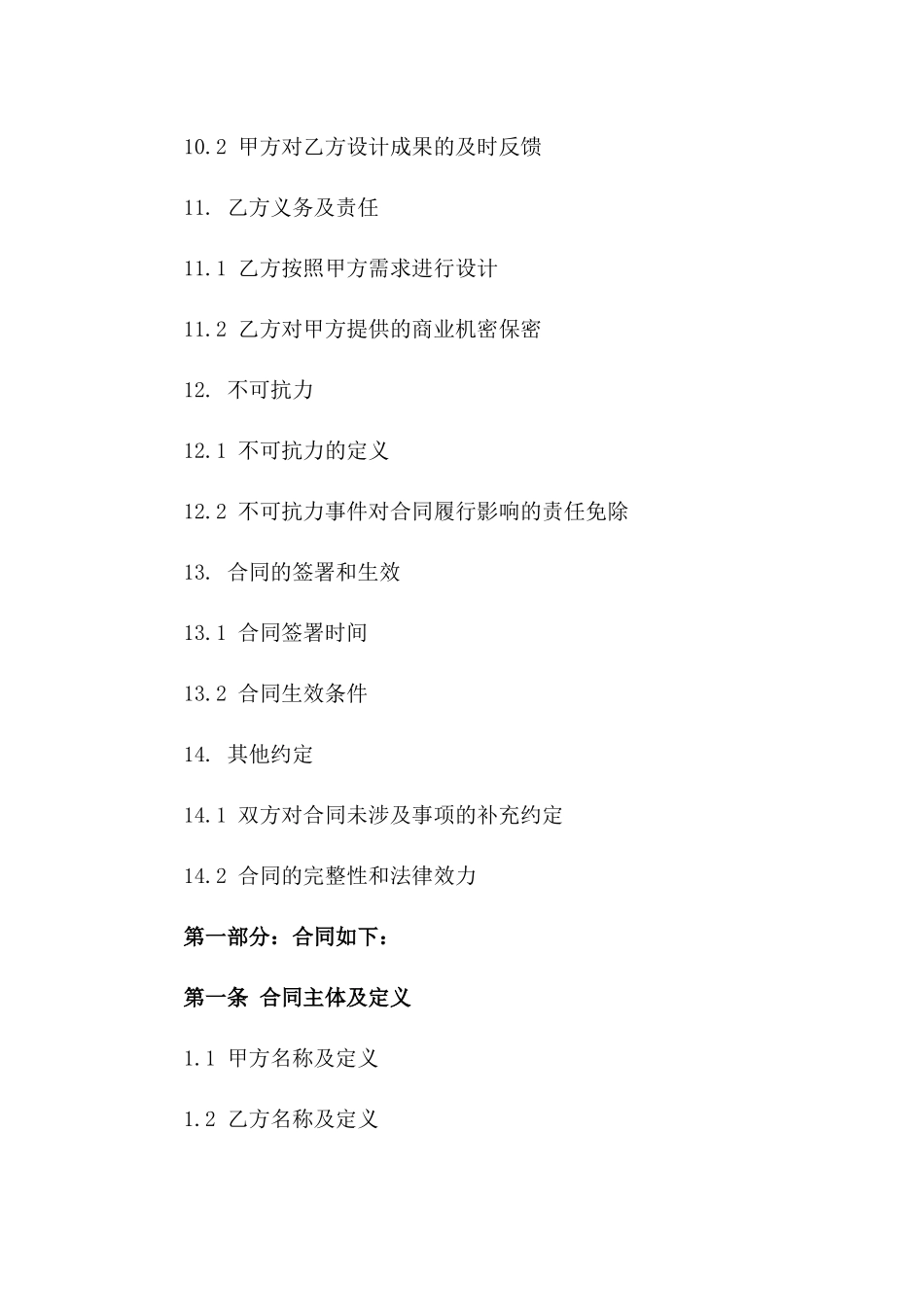 10.2 甲方对乙方设计成果的及时反馈

11. 乙方义务及责任

11.1 乙方按照甲方需求进行设计

11.2 乙方对甲方提供的商业机密保密

12. 不可抗力

12.1 不可抗力的定义

12.2 不可抗力事件对合同履行影响的责任免除

13. 合同的签署和生效

13.1 合同签署时间

13.2 合同生效条件

14. 其他约定

14.1 双方对合同未涉及事项的补充约定

14.2 合同的完整性和法律效力

第一部分：合同如下：

第一条 合同主体及定义

1.1 甲方名称及定义

1.2 乙方名称及定义